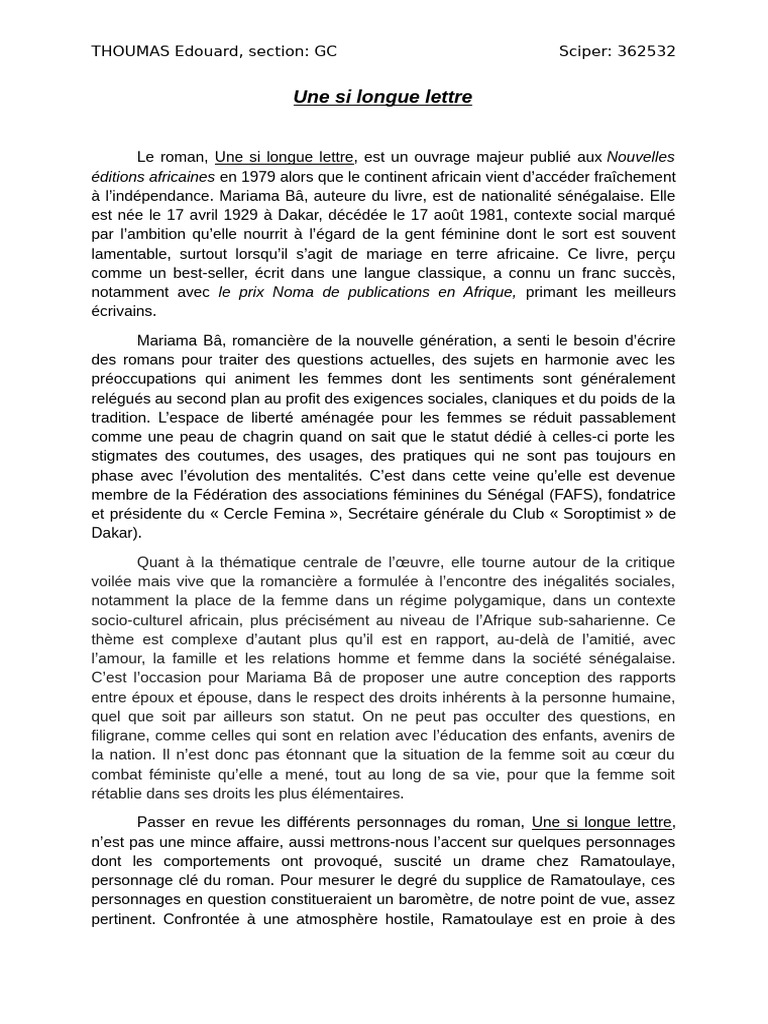 THOUMAS Edouard, section: GC Sciper: 362532

Une si longue lettre

Le roman, Une si longue lettre, est un ouvrage majeur publié aux Nouvelles éditions africaines en 1979 alors que le continent africain vient d'accéder fraîchement à l'indépendance. Mariama Bâ, auteure du livre, est de nationalité sénégalaise. Elle est née le 17 avril 1929 à Dakar, décédée le 17 août 1981, contexte social marqué par l'ambition qu'elle nourrit à l'égard de la gent féminine dont le sort est souvent lamentable, surtout lorsqu'il s'agit de mariage en terre africaine. Ce livre, perçu comme un best-seller, écrit dans une langue classique, a connu un franc succès, notamment avec le prix Noma de publications en Afrique, primant les meilleurs écrivains.

Mariama Bâ, romancière de la nouvelle génération, a senti le besoin d'écrire des romans pour traiter des questions actuelles, des sujets en harmonie avec les préoccupations qui animent les femmes dont les sentiments sont généralement relégués au second plan au profit des exigences sociales, claniques et du poids de la tradition. L'espace de liberté aménagée pour les femmes se réduit passablement comme une peau de chagrin quand on sait que le statut dédié à celles-ci porte les stigmates des coutumes, des usages, des pratiques qui ne sont pas toujours en phase avec l'évolution des mentalités. C'est dans cette veine qu'elle est devenue membre de la Fédération des associations féminines du Sénégal (FAFS), fondatrice et présidente du « Cercle Femina », Secrétaire générale du Club « Soroptimist » de Dakar).

Quant à la thématique centrale de l'œuvre, elle tourne autour de la critique voilée mais vive que la romancière a formulée à l'encontre des inégalités sociales, notamment la place de la femme dans un régime polygamique, dans un contexte socio-culturel africain, plus précisément au niveau de l'Afrique sub-saharienne. Ce thème est complexe d'autant plus qu'il est en rapport, au-delà de l'amitié, avec l'amour, la famille et les relations homme et femme dans la société sénégalaise. C'est l'occasion pour Mariama Bâ de proposer une autre conception des rapports entre époux et épouse, dans le respect des droits inhérents à la personne humaine, quel que soit par ailleurs son statut. On ne peut pas occulter des questions, en filigrane, comme celles qui sont en relation avec l'éducation des enfants, avenirs de la nation. Il n'est donc pas étonnant que la situation de la femme soit au cœur du combat féministe qu'elle a mené, tout au long de sa vie, pour que la femme soit rétablie dans ses droits les plus élémentaires.

Passer en revue les différents personnages du roman, Une si longue lettre, n'est pas une mince affaire, aussi mettrons-nous l'accent sur quelques personnages dont les comportements ont provoqué, suscité un drame chez Ramatoulaye, personnage clé du roman. Pour mesurer le degré du supplice de Ramatoulaye, ces personnages en question constitueraient un baromètre, de notre point de vue, assez pertinent. Confrontée à une atmosphère hostile, Ramatoulaye est en proie à des